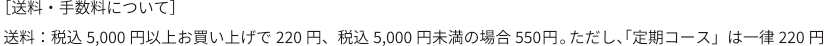 [送料・手数料について]

送料：税込 5,000 円以上お買い上げで 220 円、税込 5,000 円未満の場合 550円。ただし､｢定期コース」は一律 220 円